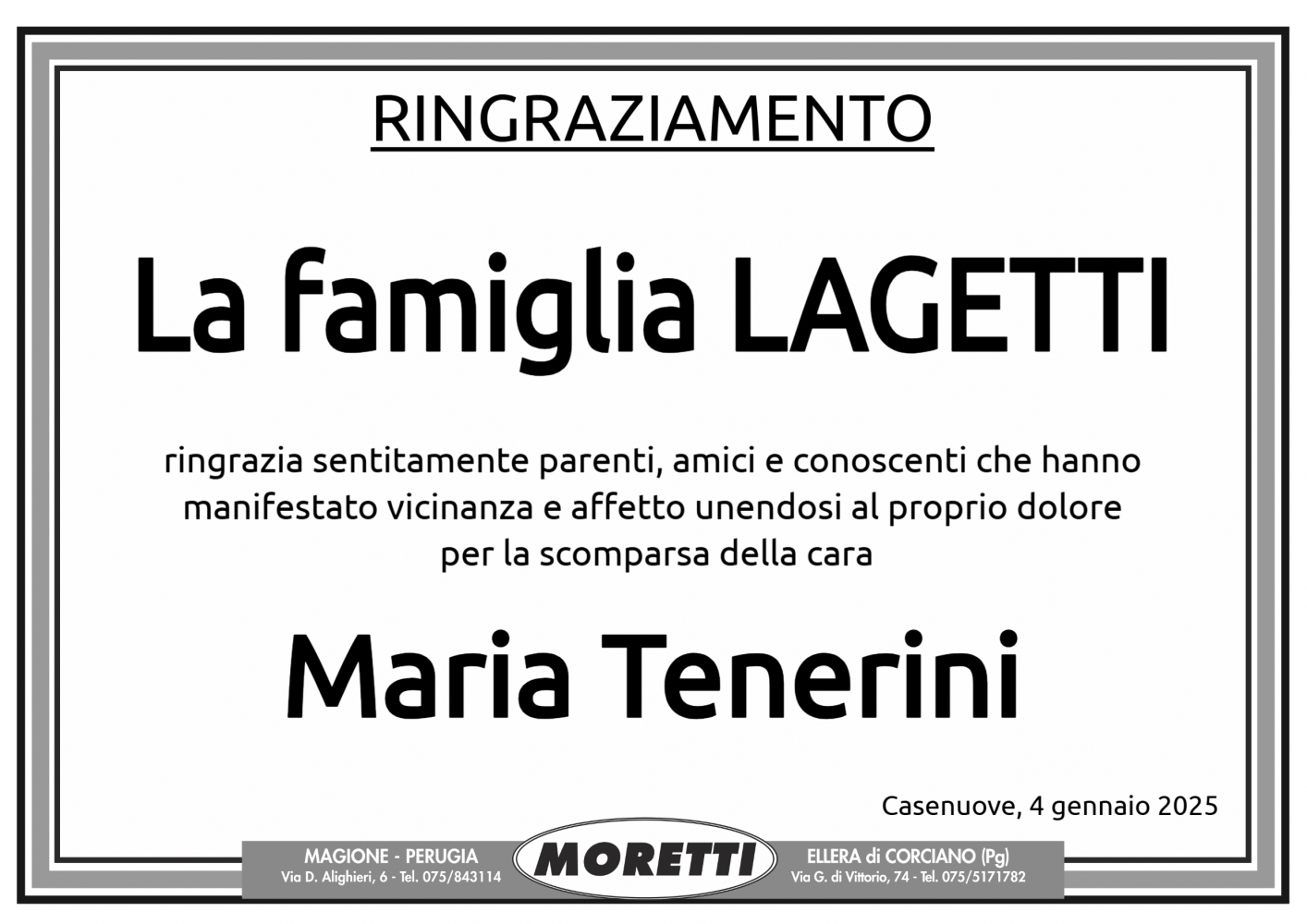 RINGRAZIAMENTO

La famiglia LAGETTI

ringrazia sentitamente parenti, amici e conoscenti che hanno manifestato vicinanza e affetto unendosi al proprio dolore per la scomparsa della cara

Maria Tenerini

Casenuove, 4 gennaio 2025

MAGIONE - PERUGIA
Via D. Alighieri, 6 - Tel. 075/843114

MORETTI

ELLERA di CORCIANO (Pg)
Via G. di Vittorio, 74 - Tel. 075/5171782